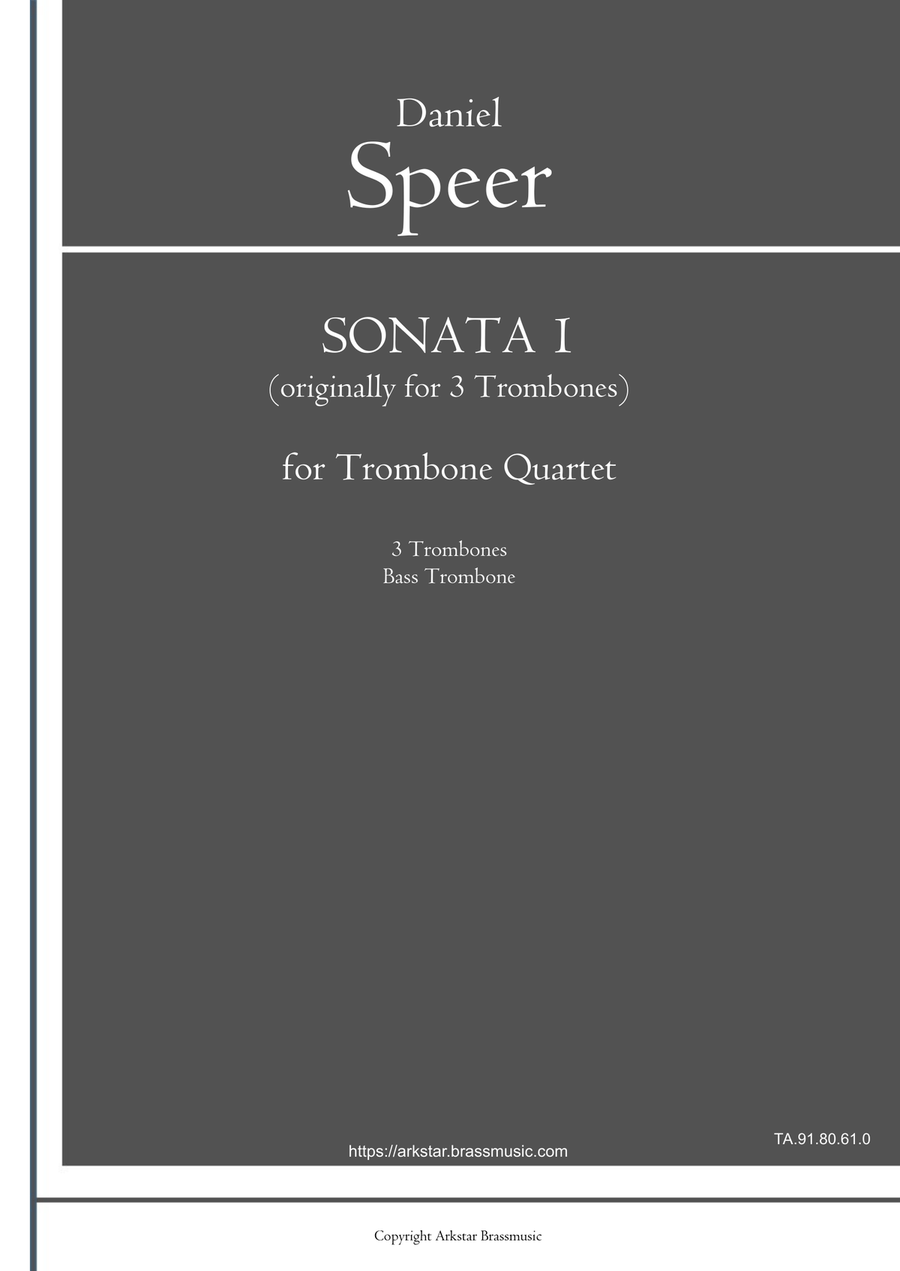 Daniel
Speer

SONATA I
(originally for 3 Trombones)

for Trombone Quartet

3 Trombones
Bass Trombone

TA.91.80.61.0

https://arkstar.brassmusic.com

Copyright Arkstar Brassmusic